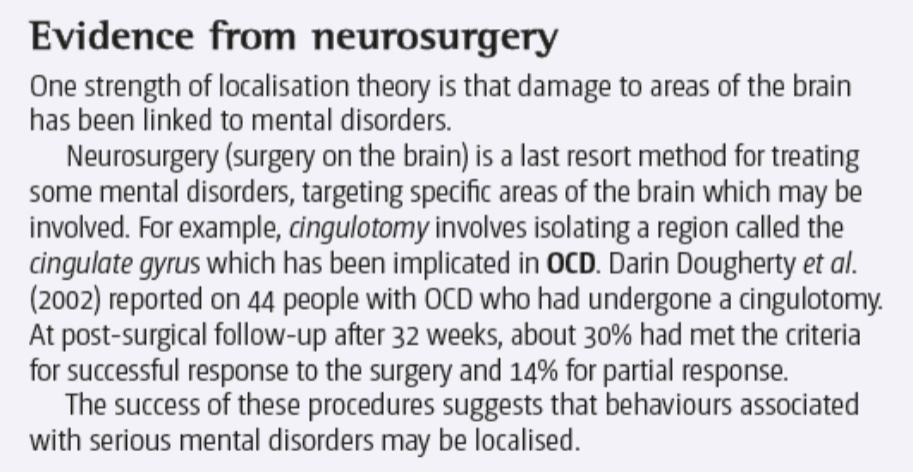 Evidence from neurosurgery

One strength of localisation theory is that damage to areas of the brain has been linked to mental disorders.

Neurosurgery (surgery on the brain) is a last resort method for treating some mental disorders, targeting specific areas of the brain which may be involved. For example, cingulotomy involves isolating a region called the cingulate gyrus which has been implicated in OCD. Darin Dougherty et al. (2002) reported on 44 people with OCD who had undergone a cingulotomy. At post-surgical follow-up after 32 weeks, about 30% had met the criteria for successful response to the surgery and 14% for partial response.

The success of these procedures suggests that behaviours associated with serious mental disorders may be localised.